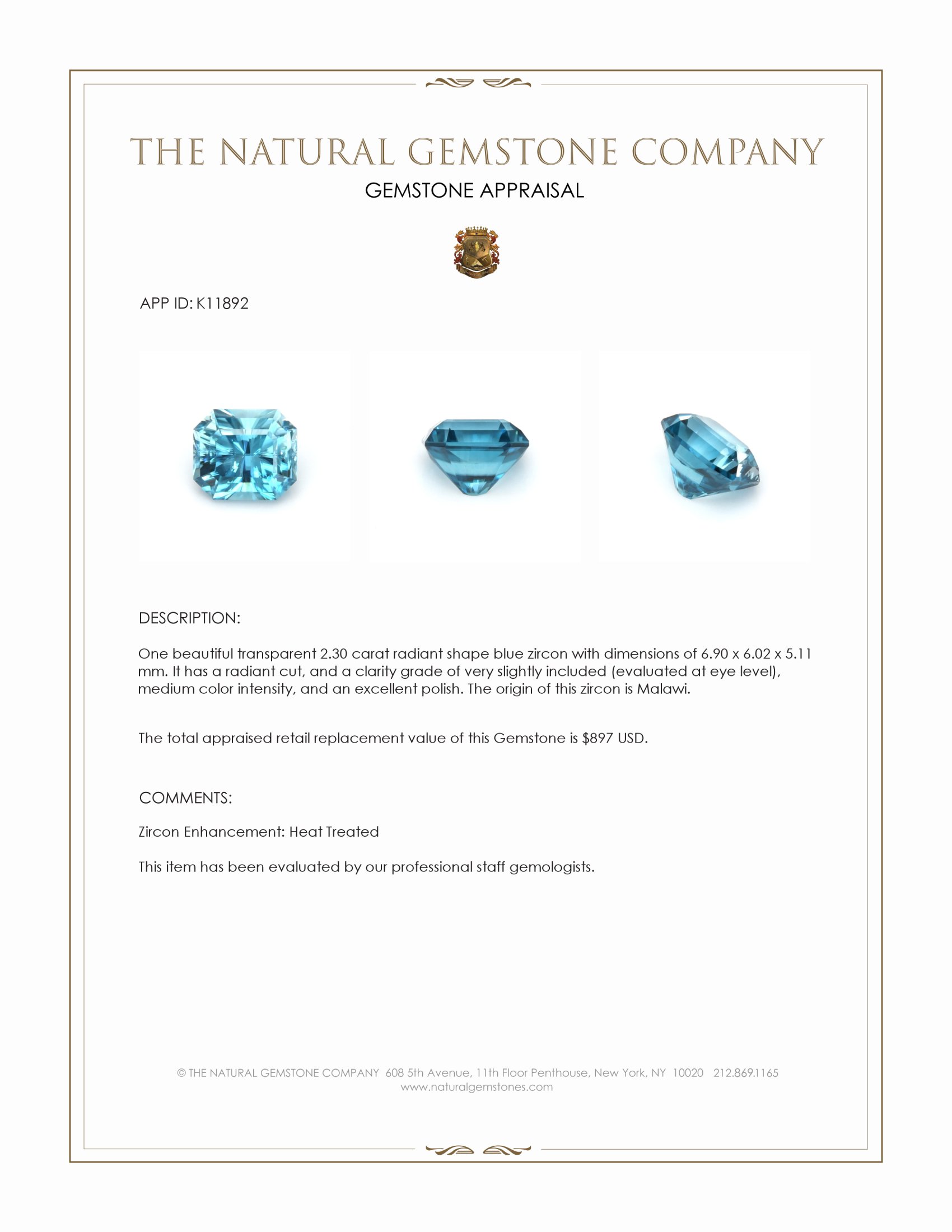 THE NATURAL GEMSTONE COMPANY

GEMSTONE APPRAISAL

APP ID: K11892

DESCRIPTION:

One beautiful transparent 2.30 carat radiant shape blue zircon with dimensions of 6.90 x 6.02 x 5.11 mm. It has a radiant cut, and a clarity grade of very slightly included (evaluated at eye level), medium color intensity, and an excellent polish. The origin of this zircon is Malawi.

The total appraised retail replacement value of this Gemstone is $897 USD.

COMMENTS:

Zircon Enhancement: Heat Treated

This item has been evaluated by our professional staff gemologists.

© THE NATURAL GEMSTONE COMPANY 608 5th Avenue, 11th Floor Penthouse, New York, NY 10020 212.869.1165
www.naturalgemstones.com